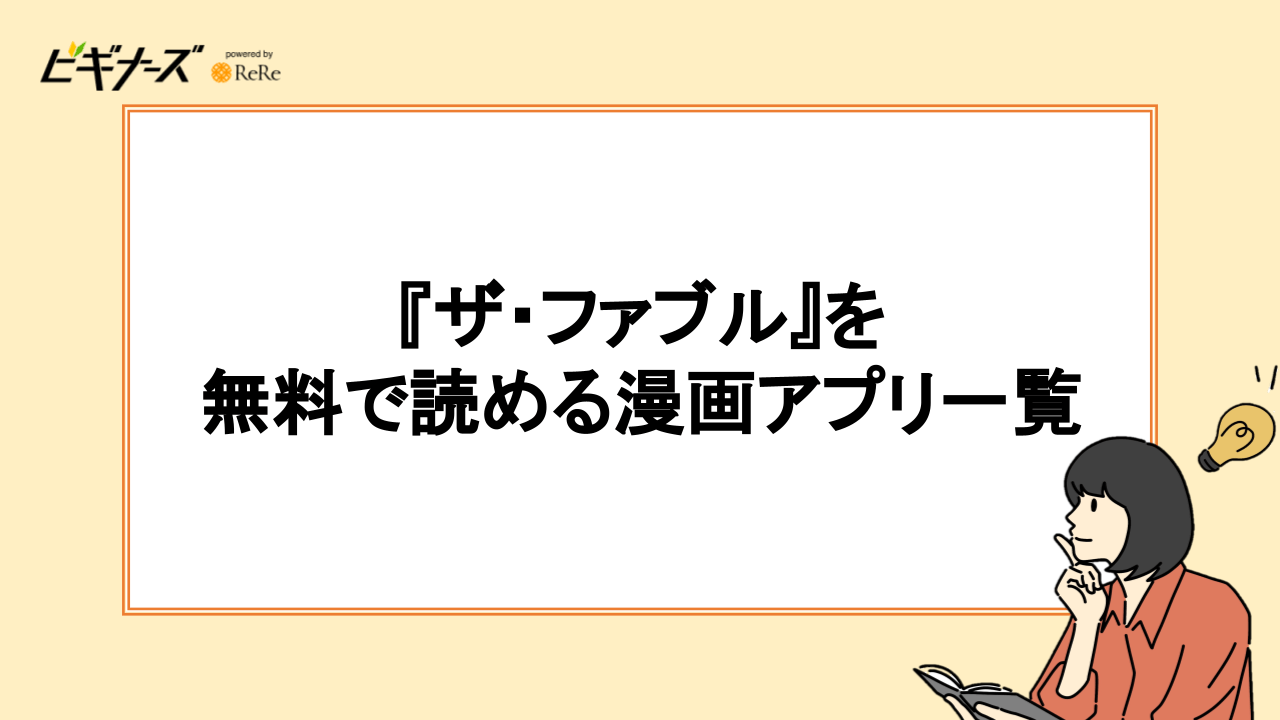 ビギナーズ powered by ReRe

『ザ･ファブル』を
無料で読める漫画アプリ一覧